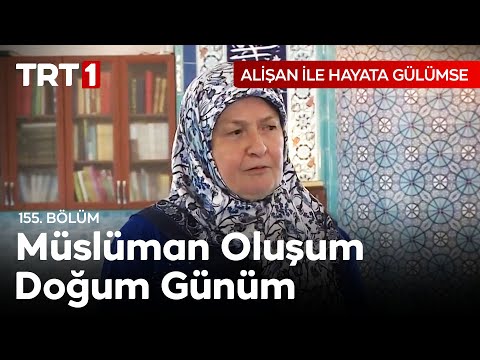 TRT 1

ALİŞAN İLE HAYATA GÜLÜMSE

155. BÖLÜM

Müslüman Oluşum Doğum Günüm